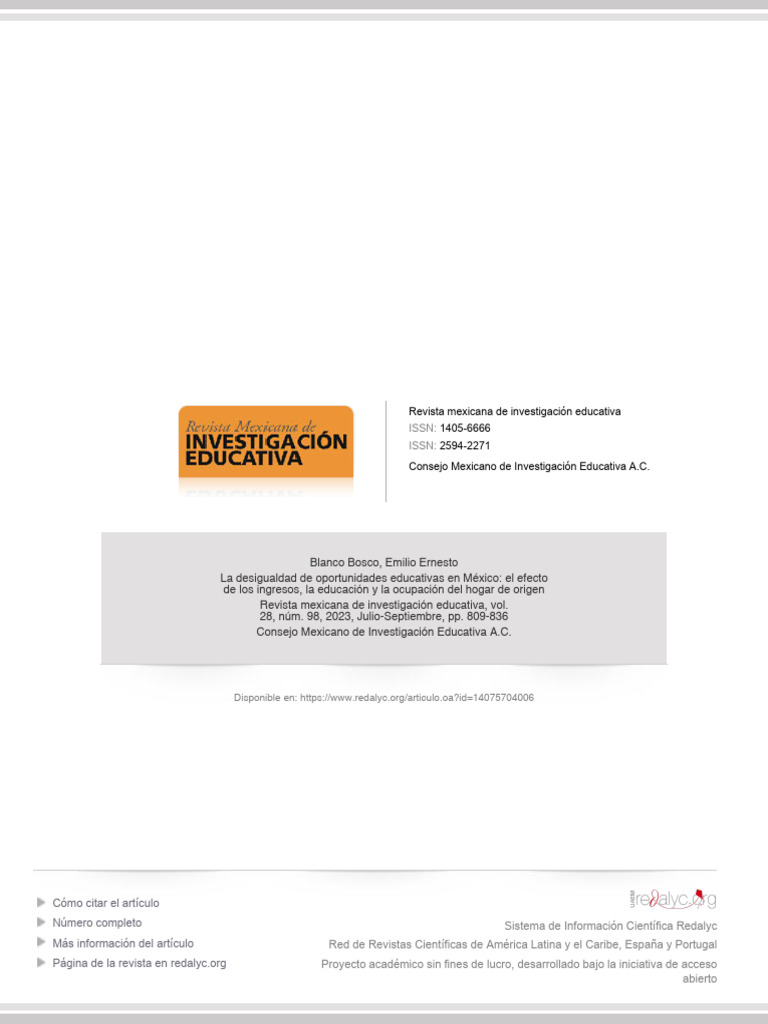 Revista Mexicana de
INVESTIGACIÓN
EDUCATIVA

Revista mexicana de investigación educativa
ISSN: 1405-6666
ISSN: 2594-2271
Consejo Mexicano de Investigación Educativa A.C.

Blanco Bosco, Emilio Ernesto
La desigualdad de oportunidades educativas en México: el efecto de los ingresos, la educación y la ocupación del hogar de origen
Revista mexicana de investigación educativa, vol. 28, núm. 98, 2023, Julio-Septiembre, pp. 809-836
Consejo Mexicano de Investigación Educativa A.C.

Disponible en: https://www.redalyc.org/articulo.oa?id=14075704006

Cómo citar el artículo
Número completo
Más información del artículo
Página de la revista en redalyc.org

redalyc.org
Sistema de Información Científica Redalyc
Red de Revistas Científicas de América Latina y el Caribe, España y Portugal
Proyecto académico sin fines de lucro, desarrollado bajo la iniciativa de acceso abierto